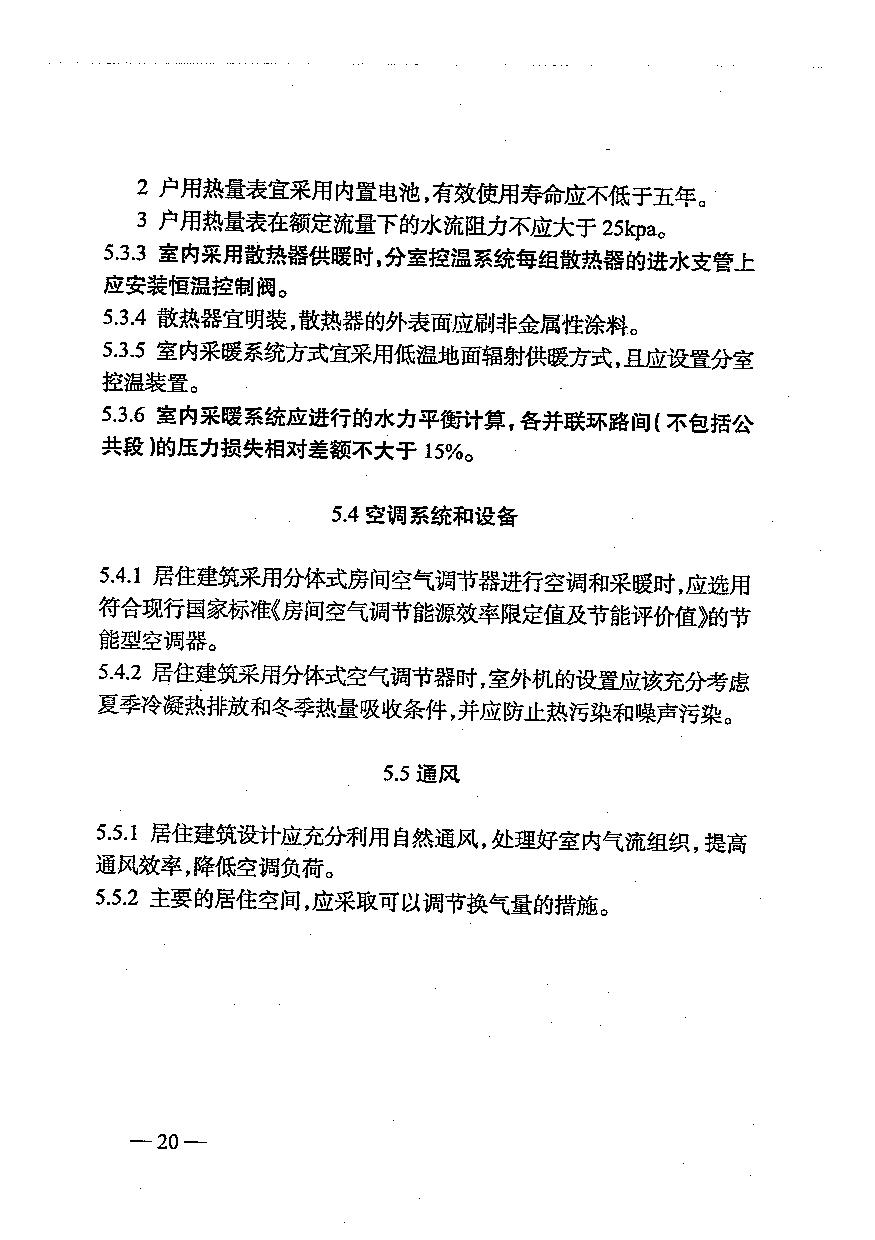 2 户用热量表宜采用内置电池，有效使用寿命应不低于五年。

3 户用热量表在额定流量下的水流阻力不应大于 25kpa。

5.3.3 室内采用散热器供暖时，分室控温系统每组散热器的进水支管上应安装恒温控制阀。

5.3.4 散热器宜明装，散热器的外表面应刷非金属性涂料。

5.3.5 室内采暖系统方式宜采用低温地面辐射供暖方式，且应设置分室控温装置。

5.3.6 室内采暖系统应进行的水力平衡计算，各并联环路间（不包括公共段）的压力损失相对差额不大于 15%。

5.4 空调系统和设备

5.4.1 居住建筑采用分体式房间空气调节器进行空调和采暖时，应选用符合现行国家标准《房间空气调节能源效率限定值及节能评价值》的节能型空调器。

5.4.2 居住建筑采用分体式空气调节器时，室外机的设置应该充分考虑夏季冷凝热排放和冬季热量吸收条件，并应防止热污染和噪声污染。

5.5 通风

5.5.1 居住建筑设计应充分利用自然通风，处理好室内气流组织，提高通风效率，降低空调负荷。

5.5.2 主要的居住空间，应采取可以调节换气量的措施。

— 20 —